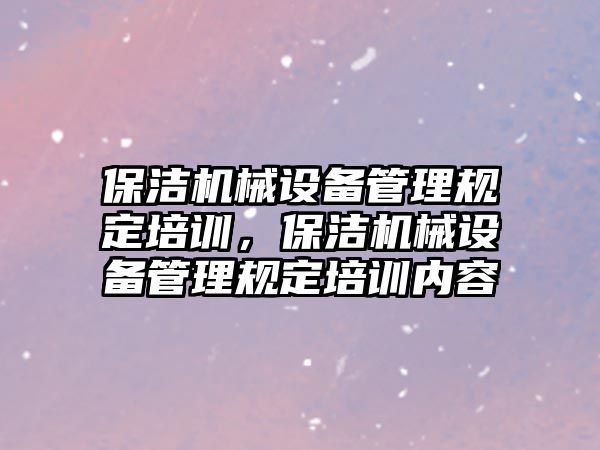 保洁机械设备管理规定培训，保洁机械设备管理规定培训内容